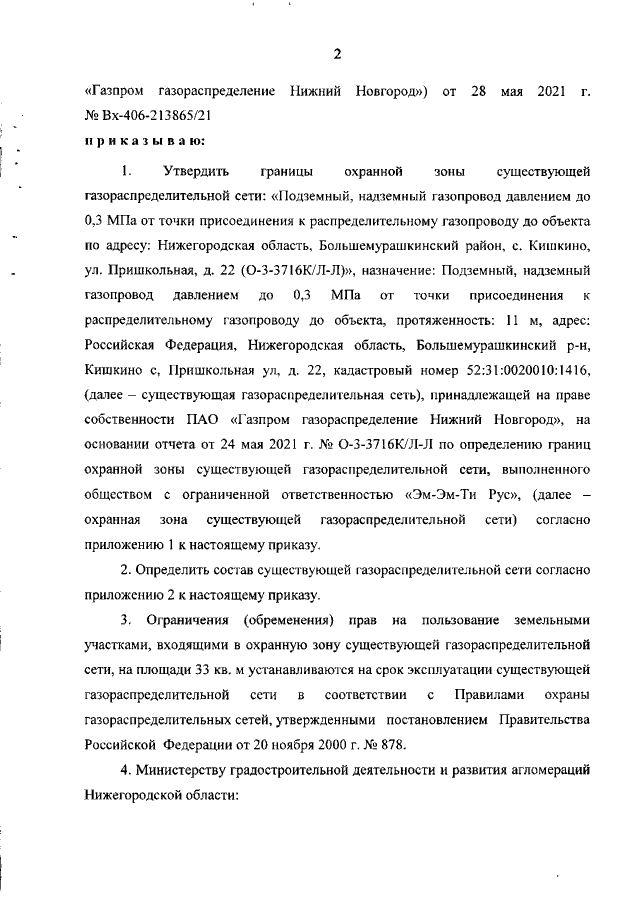 2

«Газпром газораспределение Нижний Новгород») от 28 мая 2021 г. № Вх-406-213865/21

приказываю:

1. Утвердить границы охранной зоны существующей газораспределительной сети: «Подземный, надземный газопровод давлением до 0,3 МПа от точки присоединения к распределительному газопроводу до объекта по адресу: Нижегородская область, Большемурашкинский район, с. Кишкино, ул. Пришкольная, д. 22 (О-3-3716К/Л-Л)», назначение: Подземный, надземный газопровод давлением до 0,3 МПа от точки присоединения к распределительному газопроводу до объекта, протяженность: 11 м, адрес: Российская Федерация, Нижегородская область, Большемурашкинский р-н, Кишкино с, Пришкольная ул, д. 22, кадастровый номер 52:31:0020010:1416, (далее – существующая газораспределительная сеть), принадлежащей на праве собственности ПАО «Газпром газораспределение Нижний Новгород», на основании отчета от 24 мая 2021 г. № О-3-3716К/Л-Л по определению границ охранной зоны существующей газораспределительной сети, выполненного обществом с ограниченной ответственностью «Эм-Эм-Ти Рус», (далее – охранная зона существующей газораспределительной сети) согласно приложению 1 к настоящему приказу.

2. Определить состав существующей газораспределительной сети согласно приложению 2 к настоящему приказу.

3. Ограничения (обременения) прав на пользование земельными участками, входящими в охранную зону существующей газораспределительной сети, на площади 33 кв. м устанавливаются на срок эксплуатации существующей газораспределительной сети в соответствии с Правилами охраны газораспределительных сетей, утвержденными постановлением Правительства Российской Федерации от 20 ноября 2000 г. № 878.

4. Министерству градостроительной деятельности и развития агломераций Нижегородской области: